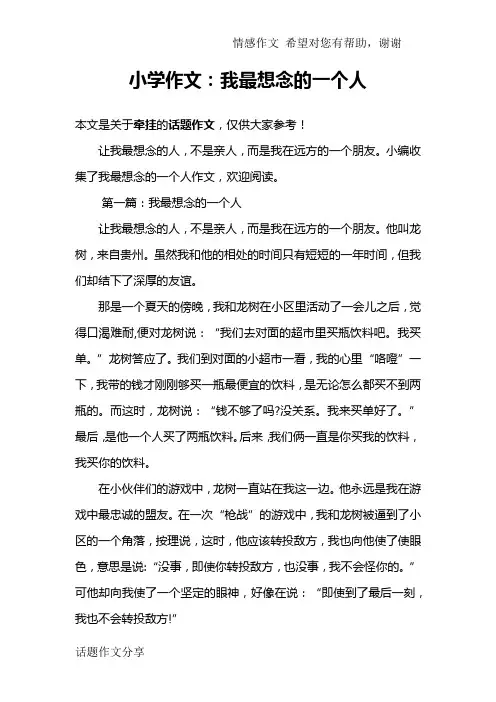 情感作文 希望对您有帮助，谢谢

小学作文：我最想念的一个人

本文是关于牵挂的话题作文，仅供大家参考！

让我最想念的人，不是亲人，而是我在远方的一个朋友。小编收集了我最想念的一个人作文，欢迎阅读。

第一篇：我最想念的一个人

让我最想念的人，不是亲人，而是我在远方的一个朋友。他叫龙树，来自贵州。虽然我和他的相处的时间只有短短的一年时间，但我们却结下了深厚的友谊。

那是一个夏天的傍晚，我和龙树在小区里活动了一会儿之后，觉得口渴难耐,便对龙树说：“我们去对面的超市里买瓶饮料吧。我买单。”龙树答应了。我们到对面的小超市一看，我的心里“咯噔”一下，我带的钱才刚刚够买一瓶最便宜的饮料，是无论怎么都买不到两瓶的。而这时，龙树说：“钱不够了吗?没关系。我来买单好了。”最后，是他一个人买了两瓶饮料。后来，我们俩一直是你买我的饮料，我买你的饮料。

在小伙伴们的游戏中，龙树一直站在我这一边。他永远是我在游戏中最忠诚的盟友。在一次“枪战”的游戏中，我和龙树被逼到了小区的一个角落，按理说，这时，他应该转投敌方，我也向他使了使眼色，意思是说:“没事，即使你转投敌方，也没事，我不会怪你的。”可他却向我使了一个坚定的眼神，好像在说：“即使到了最后一刻，我也不会转投敌方!”

话题作文分享